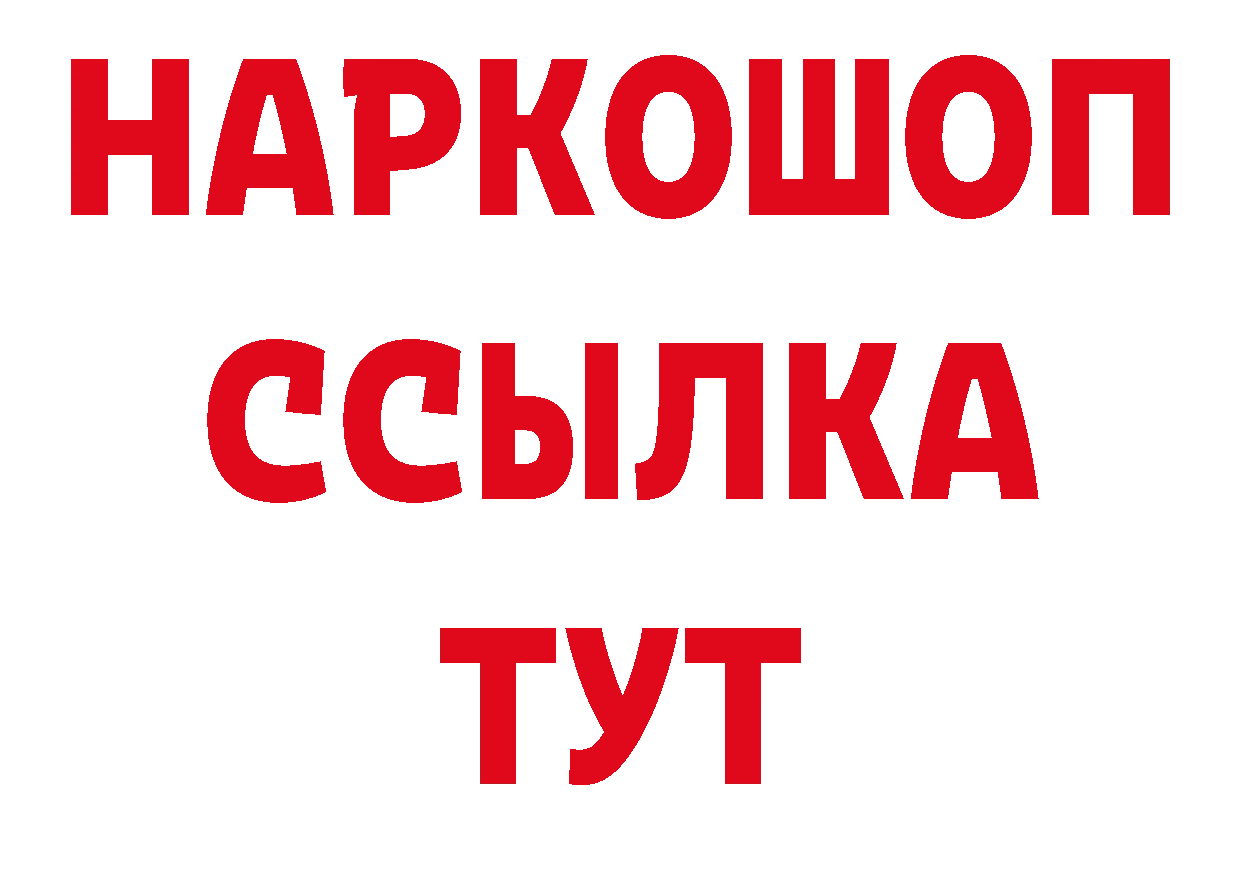 НАРКОШОП
ССЫЛКА
ТУТ